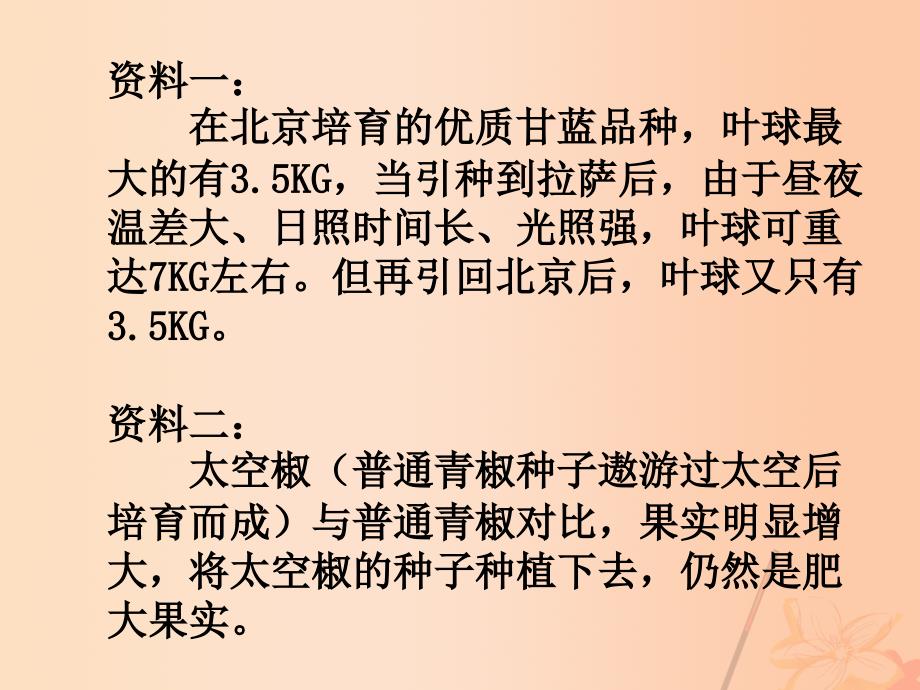 资料一：

在北京培育的优质甘蓝品种，叶球最大的有3.5KG，当引种到拉萨后，由于昼夜温差大、日照时间长、光照强，叶球可重达7KG左右。但再引回北京后，叶球又只有3.5KG。

资料二：

太空椒（普通青椒种子遨游过太空后培育而成）与普通青椒对比，果实明显增大，将太空椒的种子种植下去，仍然是肥大果实。